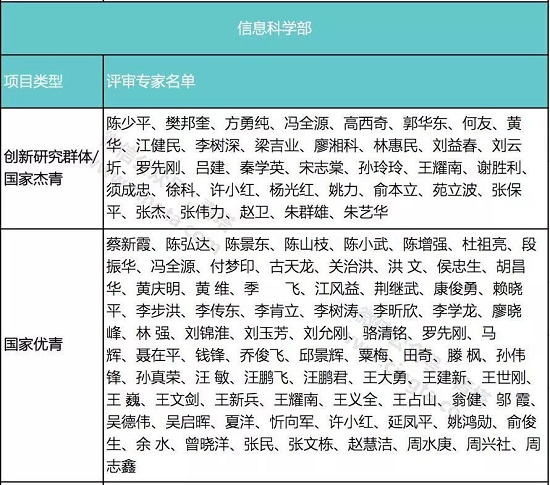 | 信息科学部 | |
|---|---|
| 项目类型 | 评审专家名单 |
| 创新研究群体/国家杰青 | 陈少平、樊邦奎、方勇纯、冯全源、高西奇、郭华东、何友、黄华、江健民、李树深、梁吉业、廖湘科、林惠民、刘益春、刘云圻、罗先刚、吕建、秦学英、宋志棠、孙玲玲、王耀南、谢胜利、须成忠、徐科、许小红、杨光红、姚力、俞本立、苑立波、张保平、张杰、张伟力、赵卫、朱群雄、朱艺华 |
| 国家优青 | 蔡新霞、陈弘达、陈景东、陈山枝、陈小武、陈增强、杜祖亮、段振华、冯全源、付梦印、古天龙、关治洪、洪 文、侯忠生、胡昌华、黄庆明、黄 维、季 飞、江风益、荆继武、康俊勇、赖晓平、李步洪、李传东、李肯立、李树涛、李昕欣、李学龙、廖晓峰、林 强、刘锦淮、刘玉芳、刘允刚、骆清铭、罗先刚、马辉、聂在平、钱锋、乔俊飞、邱景辉、粟梅、田奇、滕 枫、孙伟锋、孙真荣、汪 敏、汪鹏飞、汪鹏君、王大勇、王建新、王世刚、王 巍、王文剑、王新兵、王耀南、王义全、王占山、翁健、邬 霞、吴德伟、吴启晖、夏洋、忻向军、许小红、延凤平、姚鸿勋、俞俊生、余 水、曾晓洋、张民、张文栋、赵慧洁、周水庚、周兴社、周志鑫 |